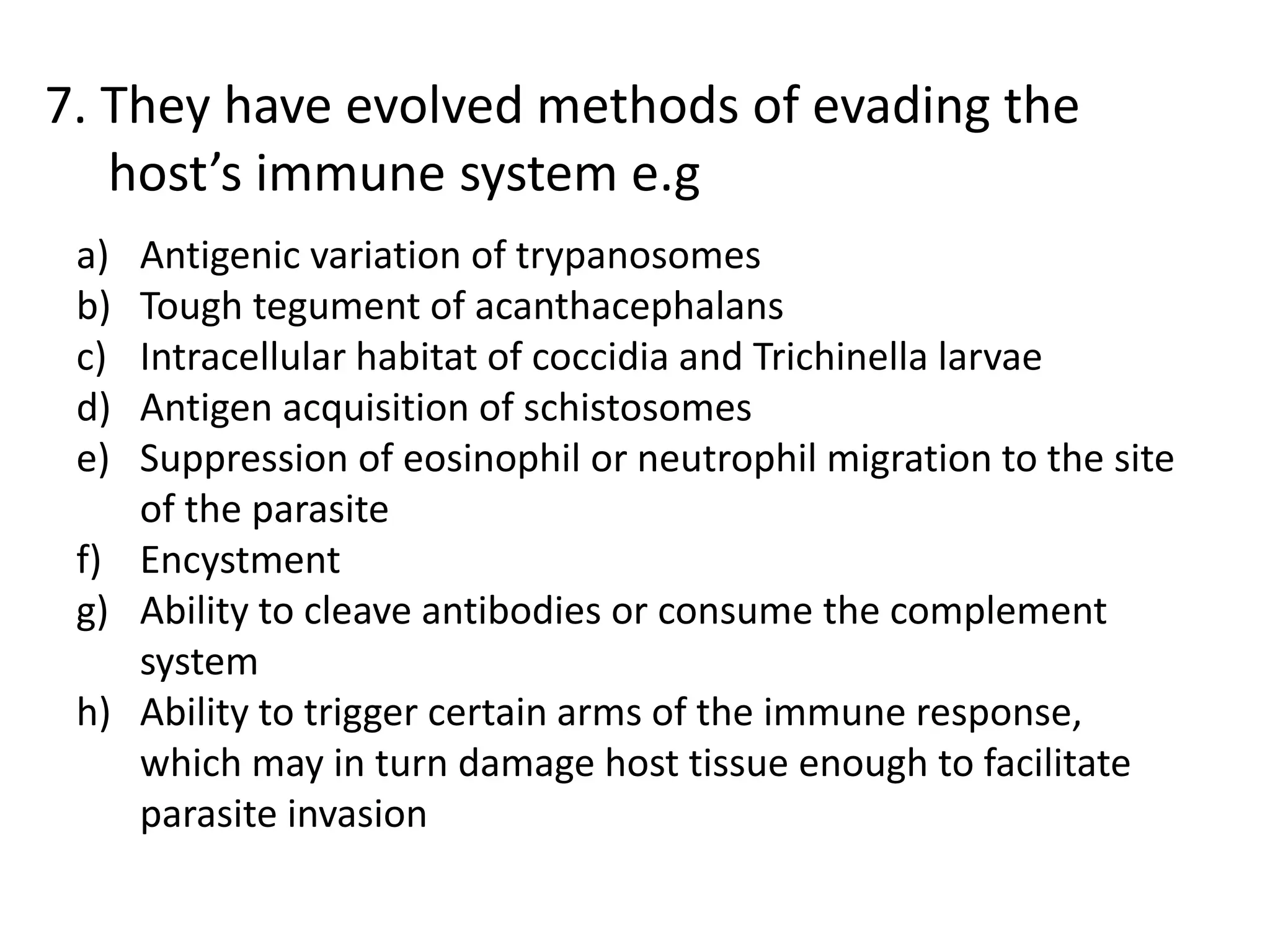 7. They have evolved methods of evading the host’s immune system e.g

a) Antigenic variation of trypanosomes
b) Tough tegument of acanthacephalans
c) Intracellular habitat of coccidia and Trichinella larvae
d) Antigen acquisition of schistosomes
e) Suppression of eosinophil or neutrophil migration to the site of the parasite
f) Encystment
g) Ability to cleave antibodies or consume the complement system
h) Ability to trigger certain arms of the immune response, which may in turn damage host tissue enough to facilitate parasite invasion